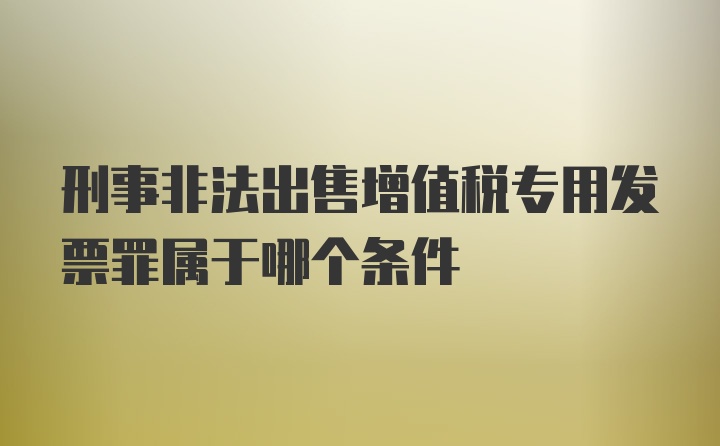 刑事非法出售增值税专用发票罪属于哪个条件